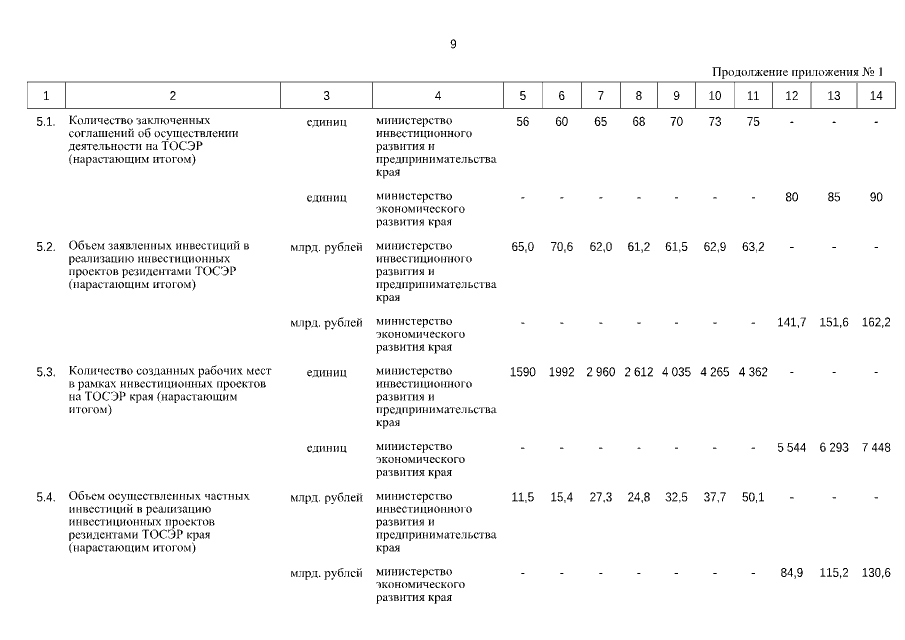 9

Продолжение приложения № 1

| 1 | 2 | 3 | 4 | 5 | 6 | 7 | 8 | 9 | 10 | 11 | 12 | 13 | 14 |
|---|---|---|---|---|---|---|---|---|---|---|---|---|---|
| 5.1. | Количество заключенных соглашений об осуществлении деятельности на ТОСЭР (нарастающим итогом) | единиц | министерство инвестиционного развития и предпринимательства края | 56 | 60 | 65 | 68 | 70 | 73 | 75 | - | - | - |
| | | единиц | министерство экономического развития края | - | - | - | - | - | - | - | 80 | 85 | 90 |
| 5.2. | Объем заявленных инвестиций в реализацию инвестиционных проектов резидентами ТОСЭР (нарастающим итогом) | млрд. рублей | министерство инвестиционного развития и предпринимательства края | 65,0 | 70,6 | 62,0 | 61,2 | 61,5 | 62,9 | 63,2 | - | - | - |
| | | млрд. рублей | министерство экономического развития края | - | - | - | - | - | - | - | 141,7 | 151,6 | 162,2 |
| 5.3. | Количество созданных рабочих мест в рамках инвестиционных проектов на ТОСЭР края (нарастающим итогом) | единиц | министерство инвестиционного развития и предпринимательства края | 1590 | 1992 | 2 960 | 2 612 | 4 035 | 4 265 | 4 362 | - | - | - |
| | | единиц | министерство экономического развития края | - | - | - | - | - | - | - | 5 544 | 6 293 | 7 448 |
| 5.4. | Объем осуществленных частных инвестиций в реализацию инвестиционных проектов резидентами ТОСЭР края (нарастающим итогом) | млрд. рублей | министерство инвестиционного развития и предпринимательства края | 11,5 | 15,4 | 27,3 | 24,8 | 32,5 | 37,7 | 50,1 | - | - | - |
| | | млрд. рублей | министерство экономического развития края | - | - | - | - | - | - | - | 84,9 | 115,2 | 130,6 |